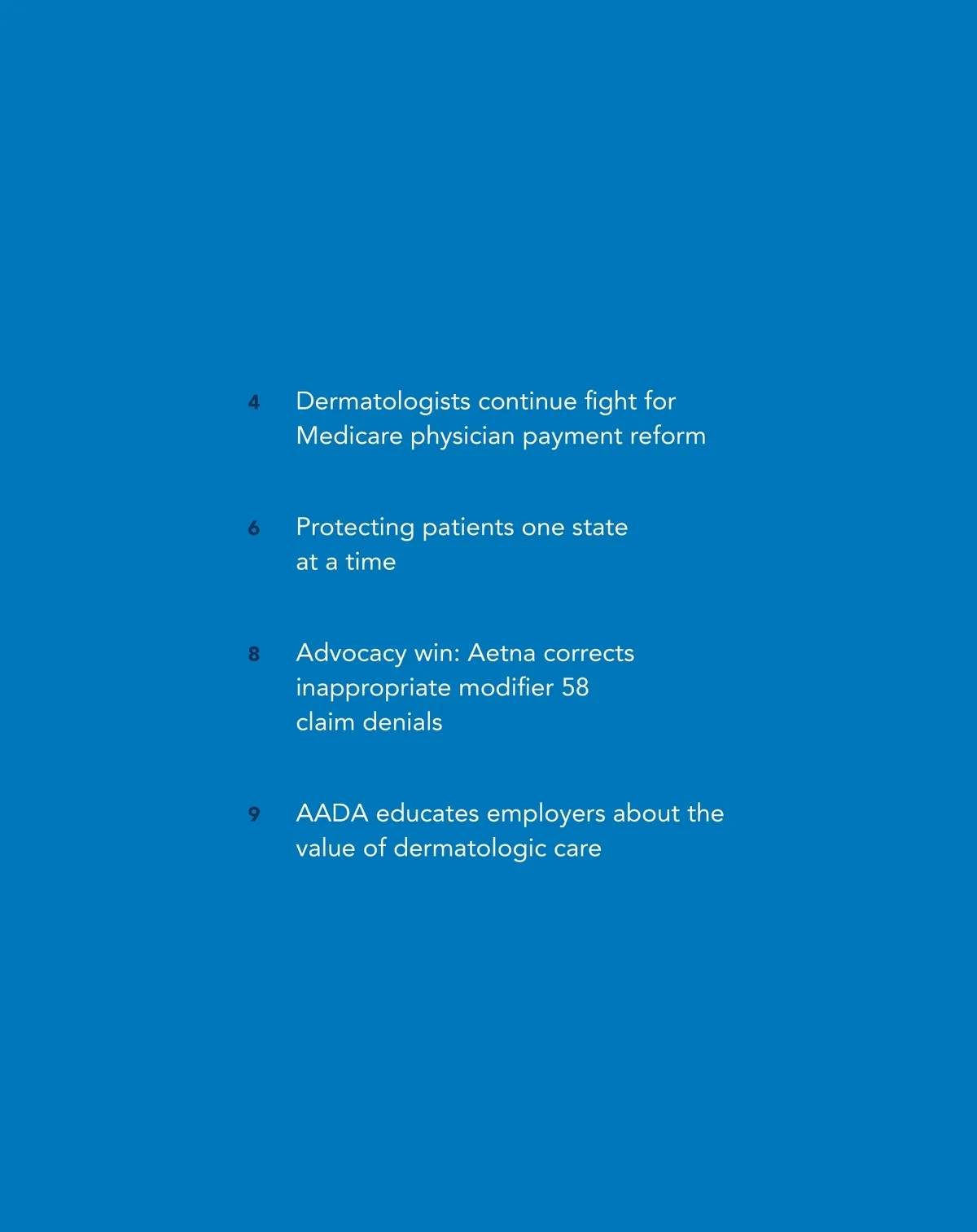 4 Dermatologists continue fight for Medicare physician payment reform

6 Protecting patients one state at a time

8 Advocacy win: Aetna corrects inappropriate modifier 58 claim denials

9 AADA educates employers about the value of dermatologic care